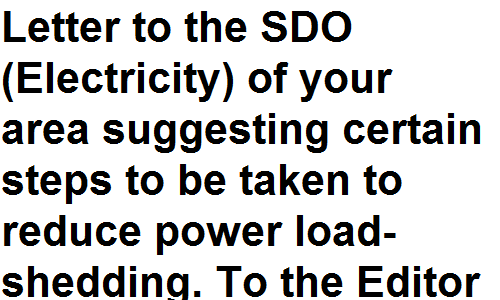 Letter to the SDO (Electricity) of your area suggesting certain steps to be taken to reduce power load-shedding. To the Editor